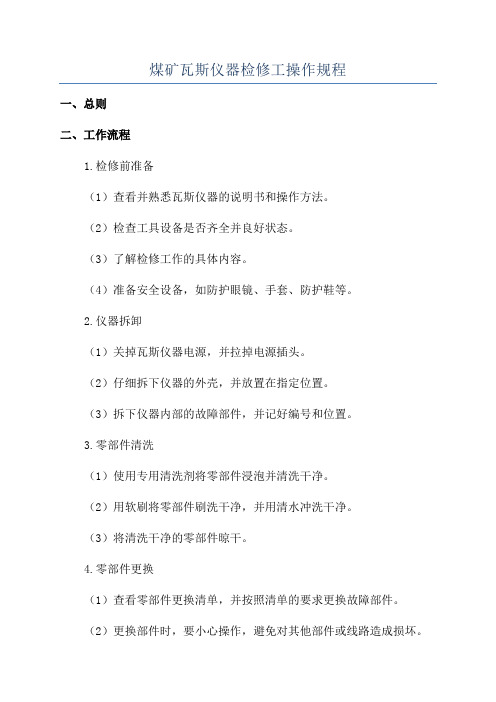 煤矿瓦斯仪器检修工操作规程

一、总则

二、工作流程

1.检修前准备

（1）查看并熟悉瓦斯仪器的说明书和操作方法。

（2）检查工具设备是否齐全并良好状态。

（3）了解检修工作的具体内容。

（4）准备安全设备，如防护眼镜、手套、防护鞋等。

2.仪器拆卸

（1）关掉瓦斯仪器电源，并拉掉电源插头。

（2）仔细拆下仪器的外壳，并放置在指定位置。

（3）拆下仪器内部的故障部件，并记好编号和位置。

3.零部件清洗

（1）使用专用清洗剂将零部件浸泡并清洗干净。

（2）用软刷将零部件刷洗干净，并用清水冲洗干净。

（3）将清洗干净的零部件晾干。

4.零部件更换

（1）查看零部件更换清单，并按照清单的要求更换故障部件。

（2）更换部件时，要小心操作，避免对其他部件或线路造成损坏。